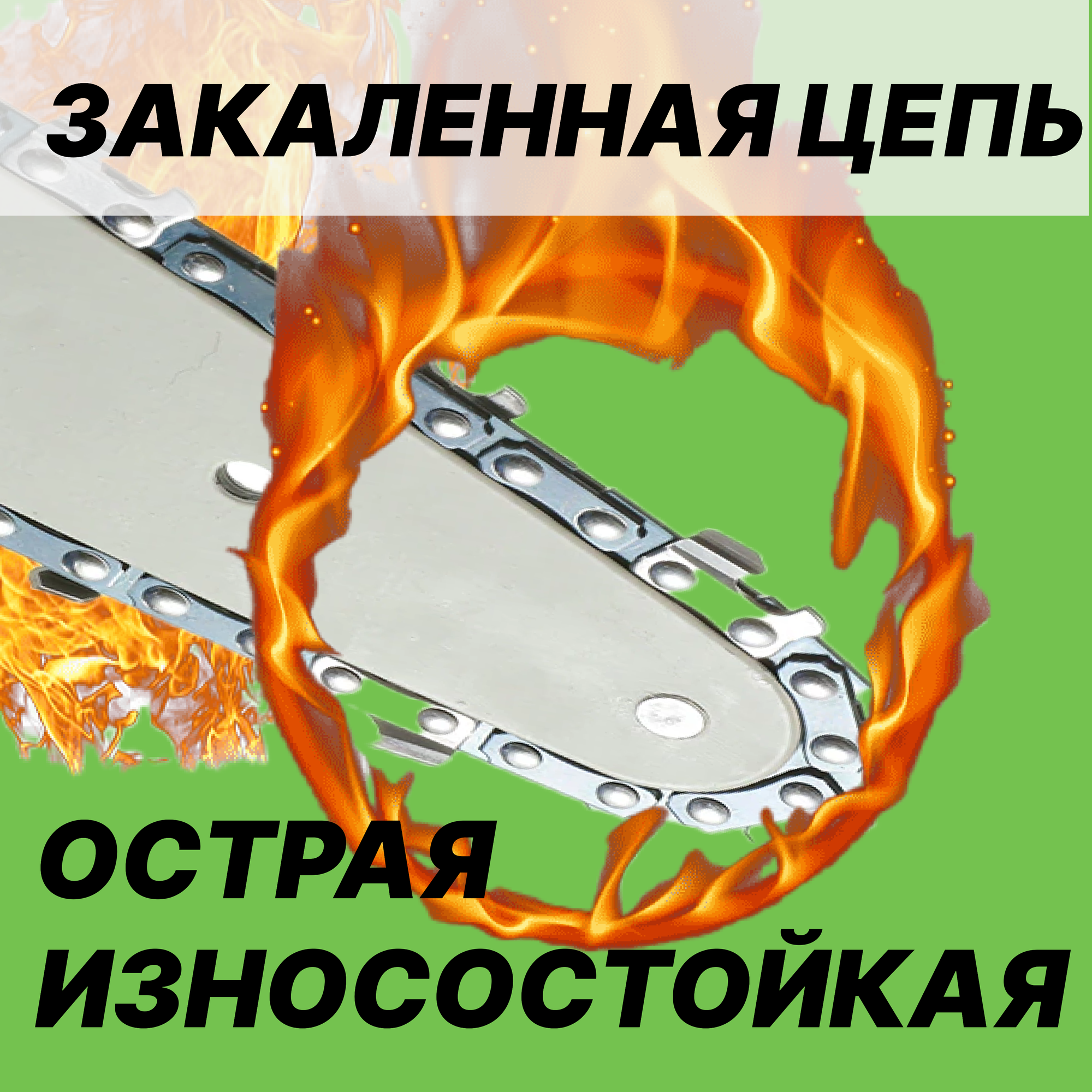 ЗАКАЛЕННАЯ ЦЕПЬ

ОСТРАЯ
ИЗНОСОСТОЙКАЯ